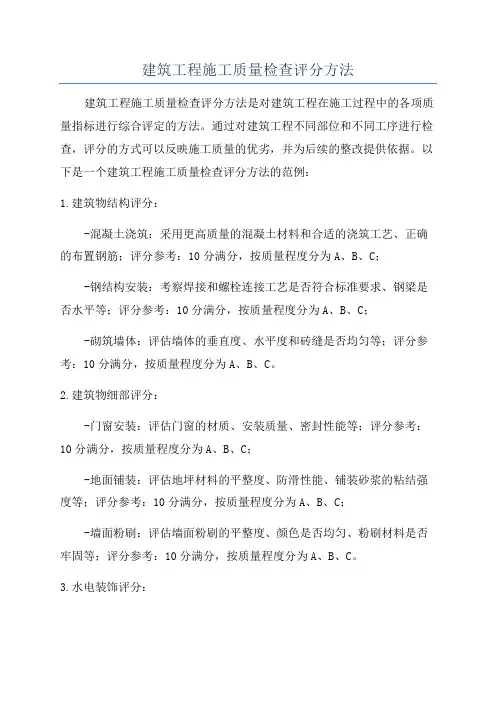 建筑工程施工质量检查评分方法

建筑工程施工质量检查评分方法是对建筑工程在施工过程中的各项质量指标进行综合评定的方法。通过对建筑工程不同部位和不同工序进行检查，评分的方式可以反映施工质量的优劣，并为后续的整改提供依据。以下是一个建筑工程施工质量检查评分方法的范例：

1.建筑物结构评分：

-混凝土浇筑：采用更高质量的混凝土材料和合适的浇筑工艺、正确的布置钢筋；评分参考：10分满分，按质量程度分为A、B、C；

-钢结构安装：考察焊接和螺栓连接工艺是否符合标准要求、钢梁是否水平等；评分参考：10分满分，按质量程度分为A、B、C；

-砌筑墙体：评估墙体的垂直度、水平度和砖缝是否均匀等；评分参考：10分满分，按质量程度分为A、B、C。

2.建筑物细部评分：

-门窗安装：评估门窗的材质、安装质量、密封性能等；评分参考：10分满分，按质量程度分为A、B、C；

-地面铺装：评估地坪材料的平整度、防滑性能、铺装砂浆的粘结强度等；评分参考：10分满分，按质量程度分为A、B、C；

-墙面粉刷：评估墙面粉刷的平整度、颜色是否均匀、粉刷材料是否牢固等；评分参考：10分满分，按质量程度分为A、B、C。

3.水电装饰评分：